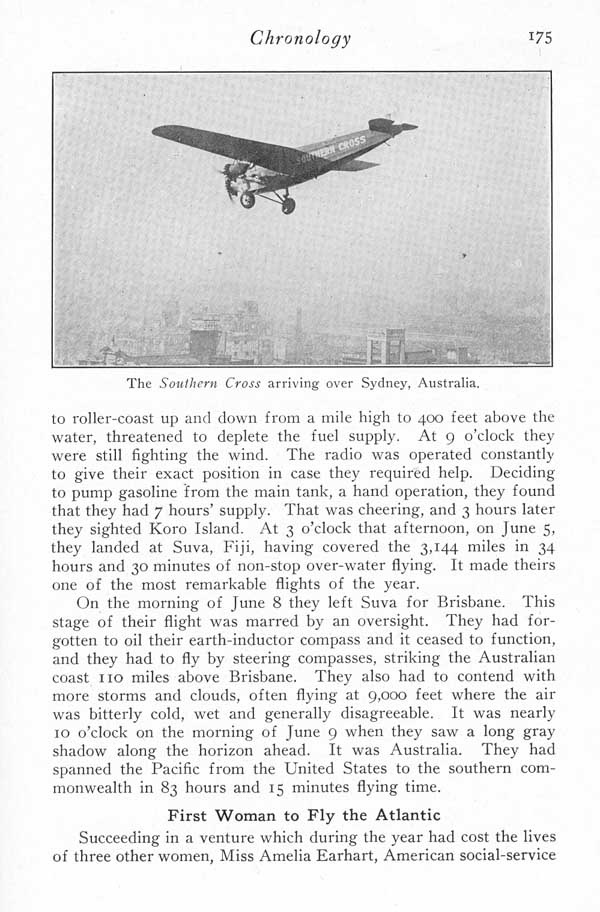 Chronology 175

SOUTHERN CROSS

The Southern Cross arriving over Sydney, Australia.

to roller-coast up and down from a mile high to 400 feet above the water, threatened to deplete the fuel supply. At 9 o'clock they were still fighting the wind. The radio was operated constantly to give their exact position in case they required help. Deciding to pump gasoline from the main tank, a hand operation, they found that they had 7 hours' supply. That was cheering, and 3 hours later they sighted Koro Island. At 3 o'clock that afternoon, on June 5, they landed at Suva, Fiji, having covered the 3,144 miles in 34 hours and 30 minutes of non-stop over-water flying. It made theirs one of the most remarkable flights of the year.

On the morning of June 8 they left Suva for Brisbane. This stage of their flight was marred by an oversight. They had forgotten to oil their earth-inductor compass and it ceased to function, and they had to fly by steering compasses, striking the Australian coast 110 miles above Brisbane. They also had to contend with more storms and clouds, often flying at 9,000 feet where the air was bitterly cold, wet and generally disagreeable. It was nearly 10 o'clock on the morning of June 9 when they saw a long gray shadow along the horizon ahead. It was Australia. They had spanned the Pacific from the United States to the southern commonwealth in 83 hours and 15 minutes flying time.

First Woman to Fly the Atlantic

Succeeding in a venture which during the year had cost the lives of three other women, Miss Amelia Earhart, American social-service